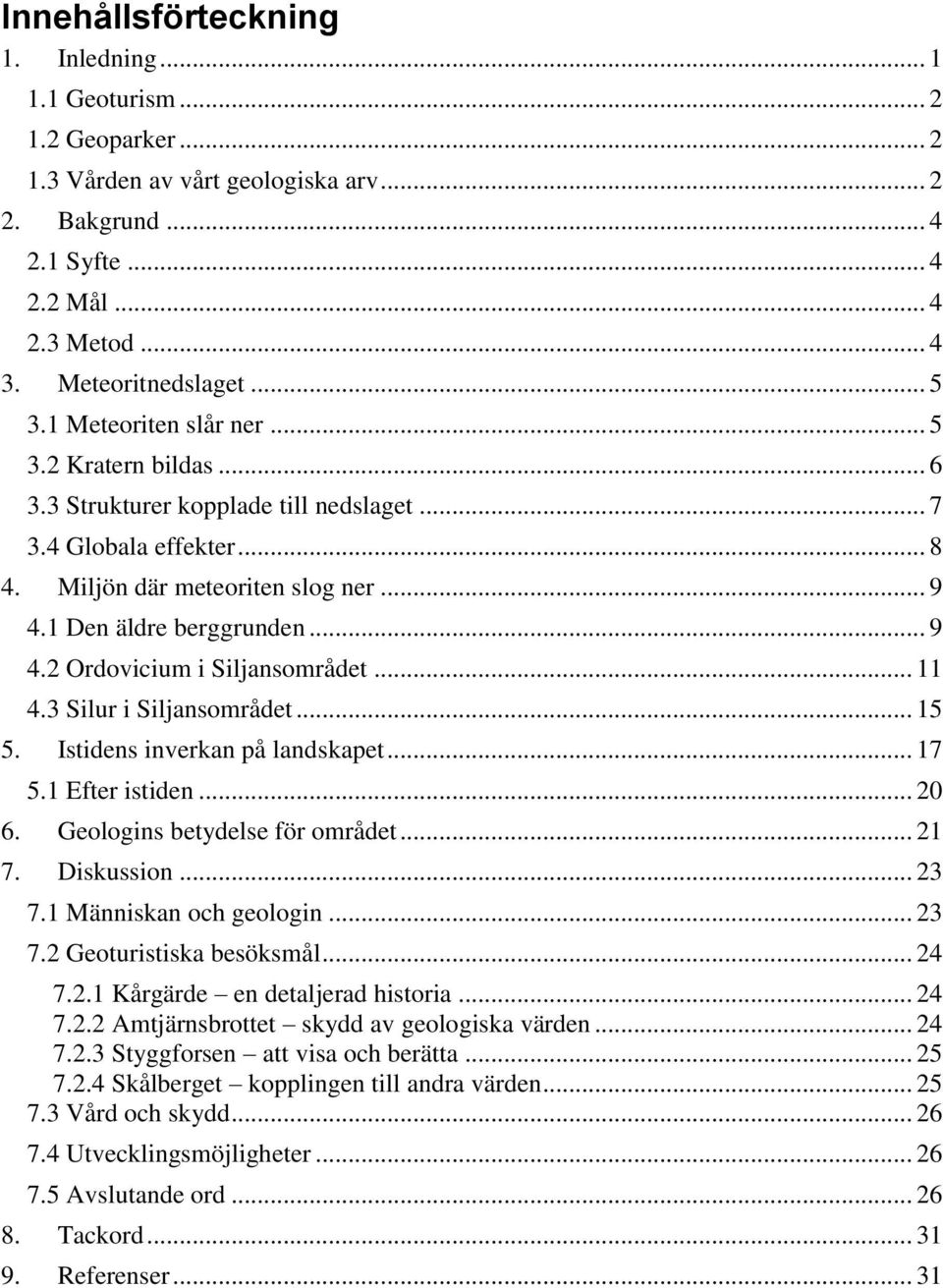 Innehållsförteckning

1. Inledning ... 1
1.1 Geoturism ... 2
1.2 Geoparker ... 2
1.3 Vården av vårt geologiska arv ... 2
2. Bakgrund ... 4
2.1 Syfte ... 4
2.2 Mål ... 4
2.3 Metod ... 4
3. Meteoritnedslaget ... 5
3.1 Meteoriten slår ner ... 5
3.2 Kratern bildas ... 6
3.3 Strukturer kopplade till nedslaget ... 7
3.4 Globala effekter ... 8
4. Miljön där meteoriten slog ner ... 9
4.1 Den äldre berggrunden ... 9
4.2 Ordovicium i Siljansområdet ... 11
4.3 Silur i Siljansområdet ... 15
5. Istidens inverkan på landskapet ... 17
5.1 Efter istiden ... 20
6. Geologins betydelse för området ... 21
7. Diskussion ... 23
7.1 Människan och geologin ... 23
7.2 Geoturistiska besöksmål ... 24
7.2.1 Kårgärde – en detaljerad historia ... 24
7.2.2 Amtjärnsbrottet – skydd av geologiska värden ... 24
7.2.3 Styggforsen – att visa och berätta ... 25
7.2.4 Skålberget – kopplingen till andra värden ... 25
7.3 Vård och skydd ... 26
7.4 Utvecklingsmöjligheter ... 26
7.5 Avslutande ord ... 26
8. Tackord ... 31
9. Referenser ... 31